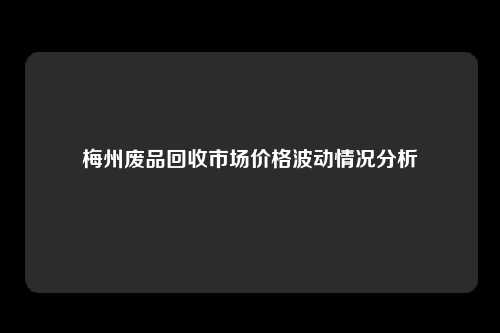 梅州废品回收市场价格波动情况分析